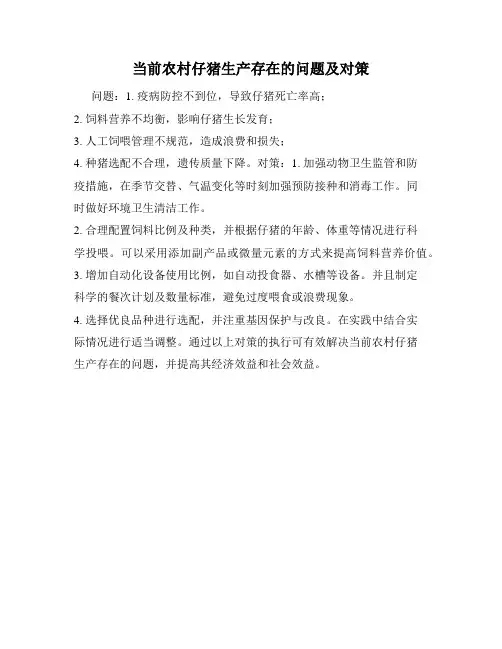 当前农村仔猪生产存在的问题及对策

问题：1. 疫病防控不到位，导致仔猪死亡率高；

2. 饲料营养不均衡，影响仔猪生长发育；

3. 人工饲喂管理不规范，造成浪费和损失；

4. 种猪选配不合理，遗传质量下降。对策：1. 加强动物卫生监管和防疫措施，在季节交替、气温变化等时刻加强预防接种和消毒工作。同时做好环境卫生清洁工作。

2. 合理配置饲料比例及种类，并根据仔猪的年龄、体重等情况进行科学投喂。可以采用添加副产品或微量元素的方式来提高饲料营养价值。

3. 增加自动化设备使用比例，如自动投食器、水槽等设备。并且制定科学的餐次计划及数量标准，避免过度喂食或浪费现象。

4. 选择优良品种进行选配，并注重基因保护与改良。在实践中结合实际情况进行适当调整。通过以上对策的执行可有效解决当前农村仔猪生产存在的问题，并提高其经济效益和社会效益。